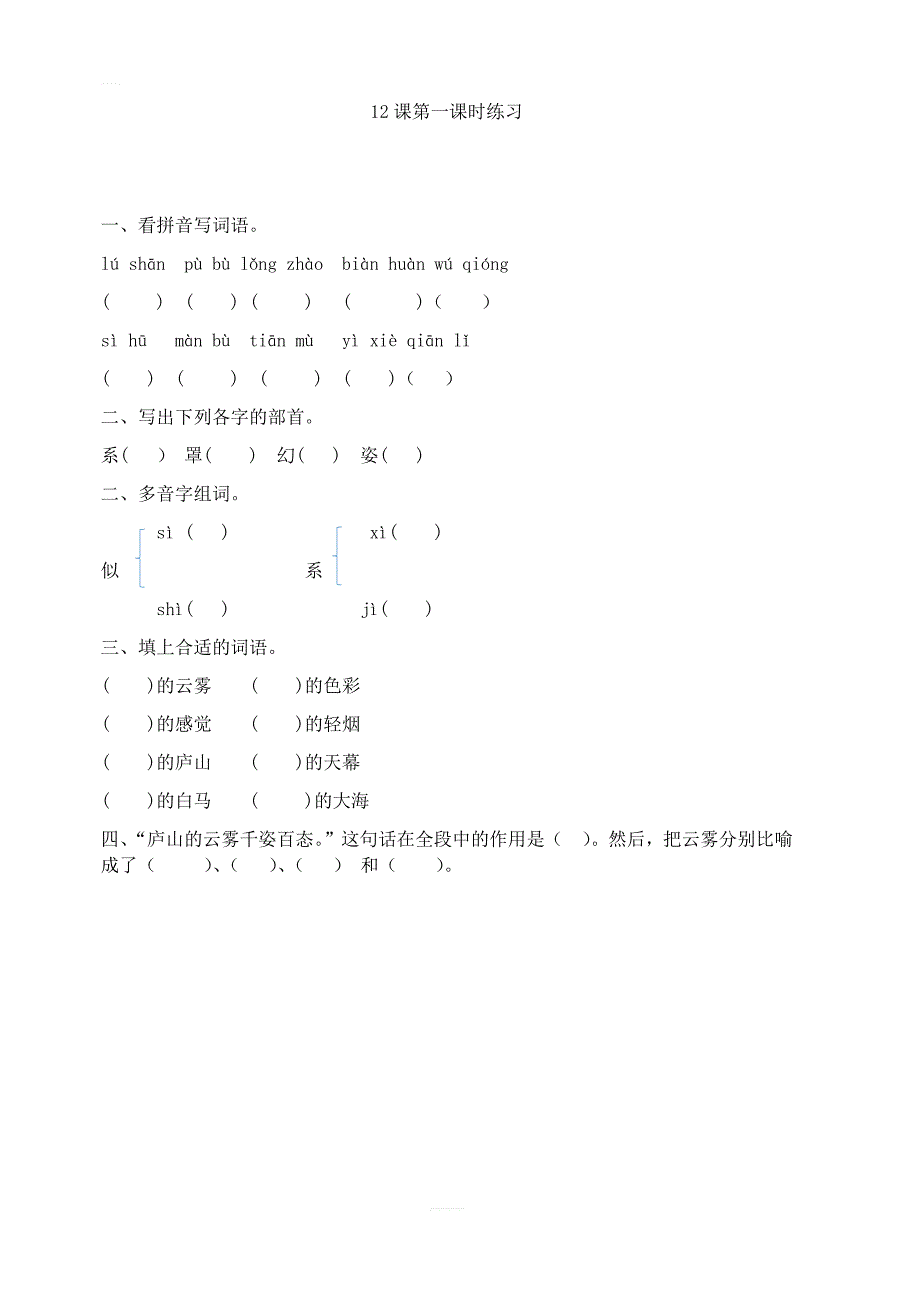 12 课第一课时练习

一、看拼音写词语。

lú shān pù bù lǒng zhào biàn huàn wú qióng

( ) ( ) ( ) ( ) ( )

sì hū màn bù tiān mù yì xiè qiān lǐ

( ) ( ) ( ) ( ) ( )

二、写出下列各字的部首。

系( ) 罩( ) 幻( ) 姿( )

二、多音字组词。

似 sì ( ) shì( ) 系 xì( ) jì( )

三、填上合适的词语。

( )的云雾 ( )的色彩

( )的感觉 ( )的轻烟

( )的庐山 ( )的天幕

( )的白马 ( )的大海

四、“庐山的云雾千姿百态。”这句话在全段中的作用是（ ）。然后，把云雾分别比喻成了（ ）、( )、( ) 和（ ）。